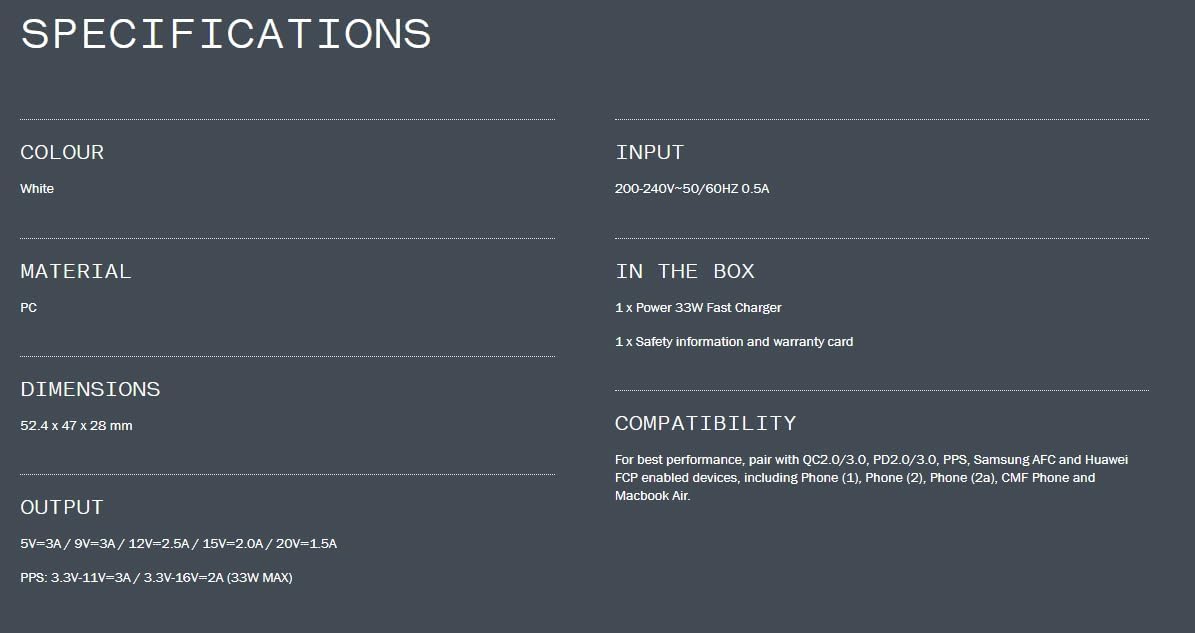 SPECIFICATIONS

COLOUR

White

MATERIAL

PC

DIMENSIONS

52.4 x 47 x 28 mm

OUTPUT

5V=3A / 9V=3A / 12V=2.5A / 15V=2.0A / 20V=1.5A

PPS: 3.3V-11V=3A / 3.3V-16V=2A (33W MAX)

INPUT

200-240V~50/60HZ 0.5A

IN THE BOX

1 x Power 33W Fast Charger

1 x Safety information and warranty card

COMPATIBILITY

For best performance, pair with QC2.0/3.0, PD2.0/3.0, PPS, Samsung AFC and Huawei FCP enabled devices, including Phone (1), Phone (2), Phone (2a), CMF Phone and Macbook Air.